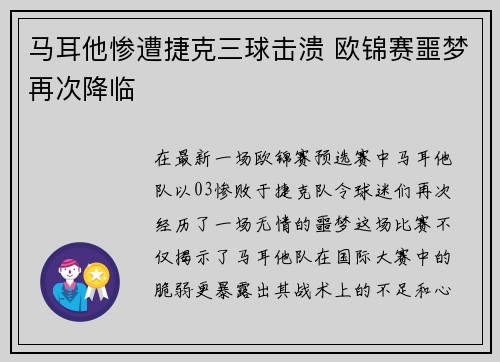 马耳他惨遭捷克三球击溃 欧锦赛噩梦再次降临

在最新一场欧锦赛预选赛中马耳他队以03惨败于捷克队令球迷们再次经历了一场无情的噩梦这场比赛不仅揭示了马耳他队在国际大赛中的脆弱更暴露出其战术上的不足和心